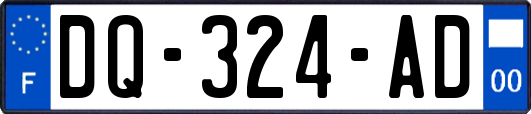 F

DQ-324-AD

00